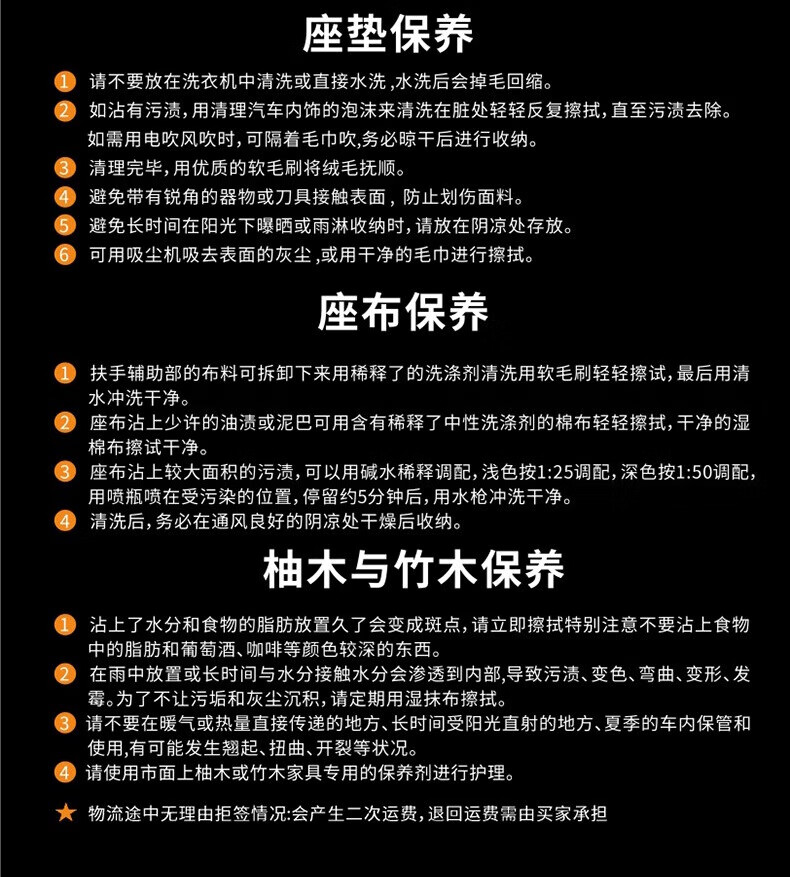 座垫保养

1 请不要放在洗衣机中清洗或直接水洗，水洗后会掉毛回缩。
2 如沾有污渍，用清理汽车内饰的泡沫来清洗在脏处轻轻反复擦拭，直至污渍去除。如需用电吹风吹时，可隔着毛巾吹，务必晾干后进行收纳。
3 清理完毕，用优质的软毛刷将绒毛抚顺。
4 避免带有锐角的器物或刀具接触表面，防止划伤面料。
5 避免长时间在阳光下曝晒或雨淋收纳时，请放在阴凉处存放。
6 可用吸尘机吸去表面的灰尘，或用干净的毛巾进行擦拭。

座布保养

1 扶手辅助部的布料可拆卸下来用稀释了的洗涤剂清洗用软毛刷轻轻擦试，最后用清水冲洗干净。
2 座布沾上少许的油渍或泥巴可用含有稀释了中性洗涤剂的棉布轻轻擦拭，干净的湿棉布擦试干净。
3 座布沾上较大面积的污渍，可以用碱水稀释调配，浅色按1:25调配，深色按1:50调配，用喷瓶喷在受污染的位置，停留约5分钟后，用水枪冲洗干净。
4 清洗后，务必在通风良好的阴凉处干燥后收纳。

柚木与竹木保养

1 沾上了水分和食物的脂肪放置久了会变成斑点，请立即擦拭特别注意不要沾上食物中的脂肪和葡萄酒、咖啡等颜色较深的东西。
2 在雨中放置或长时间与水分接触水分会渗透到内部，导致污渍、变色、弯曲、变形、发霉。为了不让污垢和灰尘沉积，请定期用湿抹布擦拭。
3 请不要在暖气或热量直接传递的地方、长时间受阳光直射的地方、夏季的车内保管和使用，有可能发生翘起、扭曲、开裂等状况。
4 请使用市面上柚木或竹木家具专用的保养剂进行护理。

★ 物流途中无理由拒签情况：会产生二次运费，退回运费需由买家承担